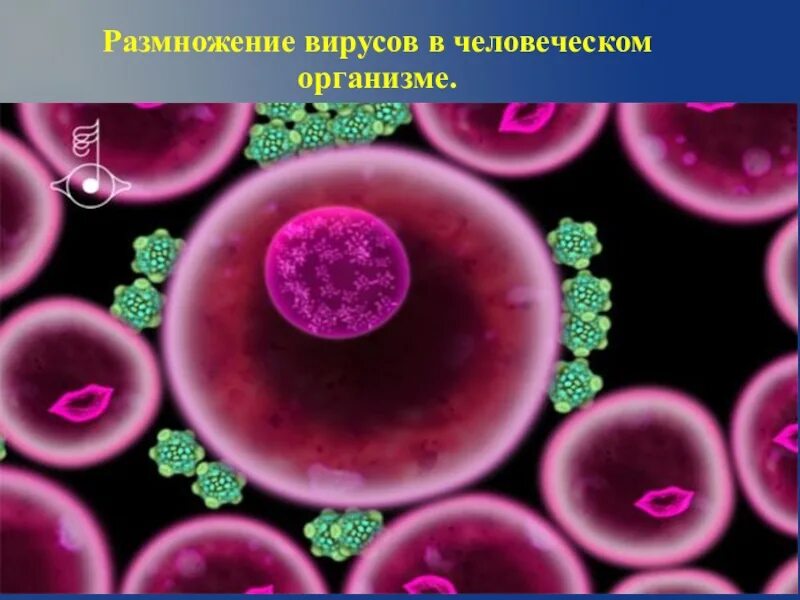 Размножение вирусов в человеческом организме.